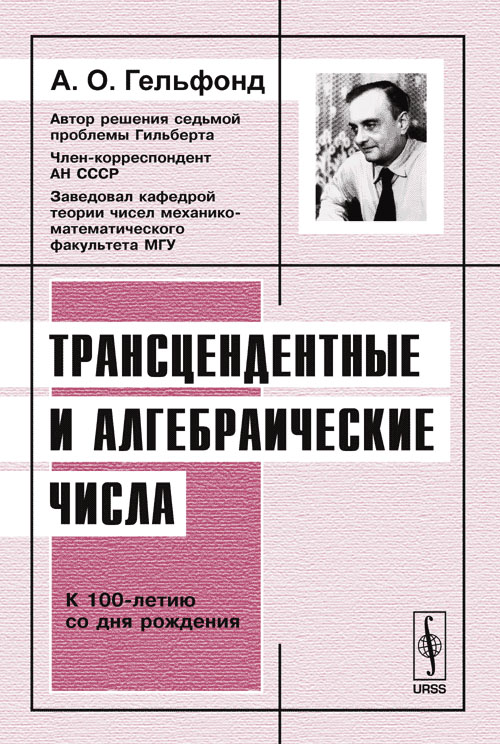 А. О. Гельфонд

Автор решения седьмой проблемы Гильберта

Член-корреспондент АН СССР

Заведовал кафедрой теории чисел механико-математического факультета МГУ

ТРАНСЦЕНДЕНТНЫЕ
И АЛГЕБРАИЧЕСКИЕ
ЧИСЛА

К 100-летию со дня рождения

URSS